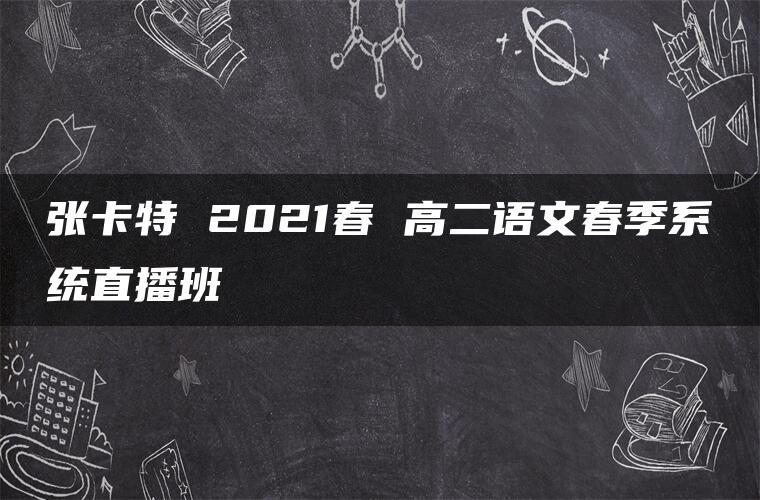 张卡特 2021春 高二语文春季系统直播班